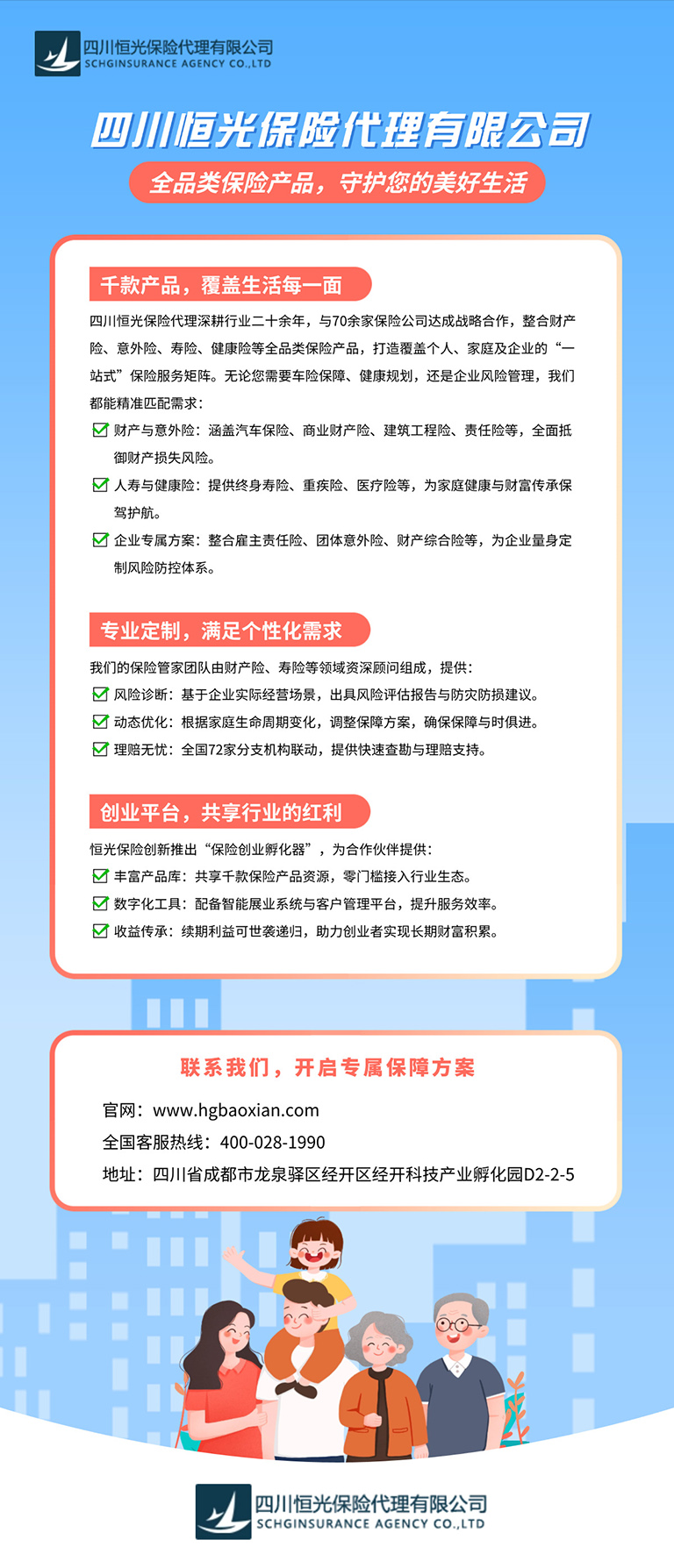 四川恒光保险代理有限公司
SCHGINSURANCE AGENCY CO.,LTD

四川恒光保险代理有限公司

全品类保险产品，守护您的美好生活

千款产品，覆盖生活每一面

四川恒光保险代理深耕行业二十余年，与70余家保险公司达成战略合作，整合财产险、意外险、寿险、健康险等全品类保险产品，打造覆盖个人、家庭及企业的“一站式”保险服务矩阵。无论您需要车险保障、健康规划，还是企业风险管理，我们都能精准匹配需求：

财产与意外险：涵盖汽车保险、商业财产险、建筑工程险、责任险等，全面抵御财产损失风险。

人寿与健康险：提供终身寿险、重疾险、医疗险等，为家庭健康与财富传承保驾护航。

企业专属方案：整合雇主责任险、团体意外险、财产综合险等，为企业量身定制风险防控体系。

专业定制，满足个性化需求

我们的保险管家团队由财产险、寿险等领域资深顾问组成，提供：

风险诊断：基于企业实际经营场景，出具风险评估报告与防灾防损建议。

动态优化：根据家庭生命周期变化，调整保障方案，确保保障与时俱进。

理赔无忧：全国72家分支机构联动，提供快速查勘与理赔支持。

创业平台，共享行业的红利

恒光保险创新推出“保险创业孵化器”，为合作伙伴提供：

丰富产品库：共享千款保险产品资源，零门槛接入行业生态。

数字化工具：配备智能展业系统与客户管理平台，提升服务效率。

收益传承：续期利益可世袭递归，助力创业者实现长期财富积累。

联系我们，开启专属保障方案

官网：www.hgbaoxian.com

全国客服热线：400-028-1990

地址：四川省成都市龙泉驿区经开区经开科技产业孵化园D2-2-5

四川恒光保险代理有限公司
SCHGINSURANCE AGENCY CO.,LTD